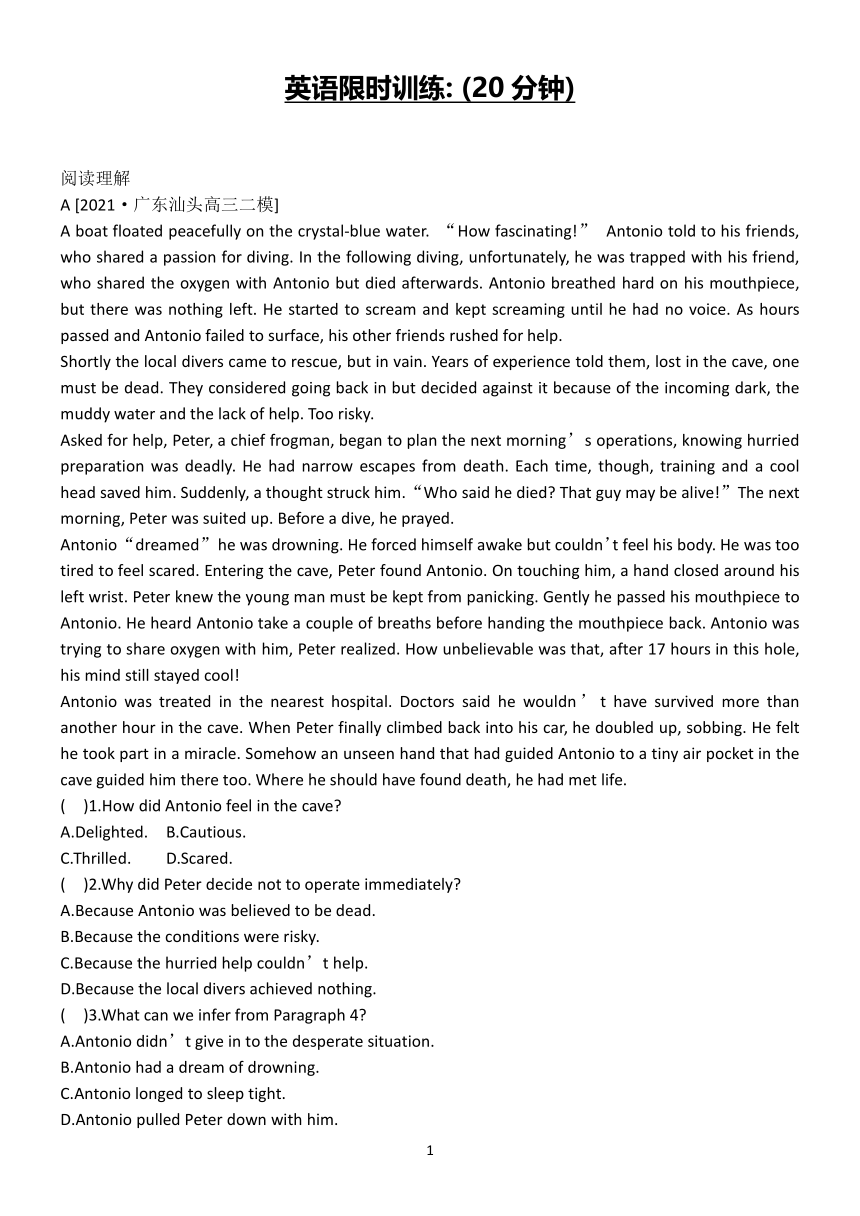 英语限时训练: (20 分钟)

阅读理解
A [2021·广东汕头高三二模]
A boat floated peacefully on the crystal-blue water. “How fascinating!” Antonio told to his friends, who shared a passion for diving. In the following diving, unfortunately, he was trapped with his friend, who shared the oxygen with Antonio but died afterwards. Antonio breathed hard on his mouthpiece, but there was nothing left. He started to scream and kept screaming until he had no voice. As hours passed and Antonio failed to surface, his other friends rushed for help.
Shortly the local divers came to rescue, but in vain. Years of experience told them, lost in the cave, one must be dead. They considered going back in but decided against it because of the incoming dark, the muddy water and the lack of help. Too risky.
Asked for help, Peter, a chief frogman, began to plan the next morning’s operations, knowing hurried preparation was deadly. He had narrow escapes from death. Each time, though, training and a cool head saved him. Suddenly, a thought struck him. “Who said he died? That guy may be alive!” The next morning, Peter was suited up. Before a dive, he prayed.
Antonio “dreamed” he was drowning. He forced himself awake but couldn’t feel his body. He was too tired to feel scared. Entering the cave, Peter found Antonio. On touching him, a hand closed around his left wrist. Peter knew the young man must be kept from panicking. Gently he passed his mouthpiece to Antonio. He heard Antonio take a couple of breaths before handing the mouthpiece back. Antonio was trying to share oxygen with him, Peter realized. How unbelievable was that, after 17 hours in this hole, his mind still stayed cool!
Antonio was treated in the nearest hospital. Doctors said he wouldn’t have survived more than another hour in the cave. When Peter finally climbed back into his car, he doubled up, sobbing. He felt he took part in a miracle. Somehow an unseen hand that had guided Antonio to a tiny air pocket in the cave guided him there too. Where he should have found death, he had met life.
( )1.How did Antonio feel in the cave?
A.Delighted. B.Cautious.
C.Thrilled. D.Scared.
( )2.Why did Peter decide not to operate immediately?
A.Because Antonio was believed to be dead.
B.Because the conditions were risky.
C.Because the hurried help couldn’t help.
D.Because the local divers achieved nothing.
( )3.What can we infer from Paragraph 4?
A.Antonio didn’t give in to the desperate situation.
B.Antonio had a dream of drowning.
C.Antonio longed to sleep tight.
D.Antonio pulled Peter down with him.
1